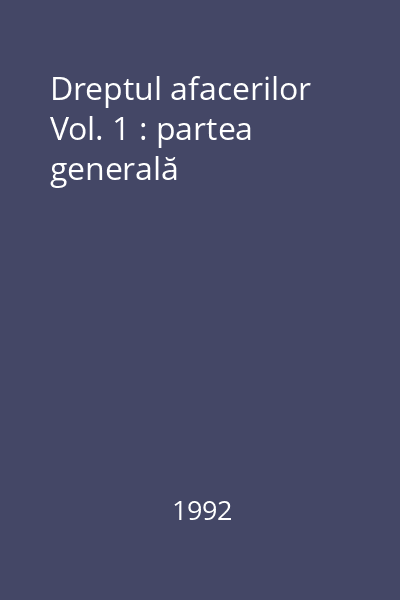 Dreptul afacerilor Vol. 1 : partea generală

1992